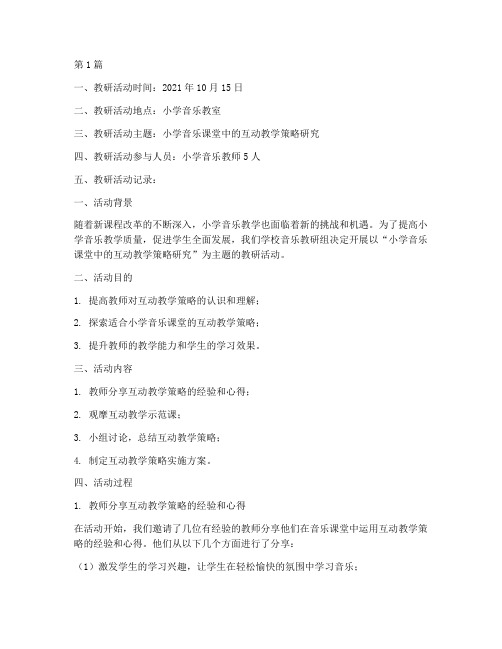 第1篇

一、教研活动时间：2021年10月15日

二、教研活动地点：小学音乐教室

三、教研活动主题：小学音乐课堂中的互动教学策略研究

四、教研活动参与人员：小学音乐教师5人

五、教研活动记录：

一、活动背景

随着新课程改革的不断深入，小学音乐教学也面临着新的挑战和机遇。为了提高小学音乐教学质量，促进学生全面发展，我们学校音乐教研组决定开展以“小学音乐课堂中的互动教学策略研究”为主题的教研活动。

二、活动目的

1. 提高教师对互动教学策略的认识和理解；

2. 探索适合小学音乐课堂的互动教学策略；

3. 提升教师的教学能力和学生的学习效果。

三、活动内容

1. 教师分享互动教学策略的经验和心得；

2. 观摩互动教学示范课；

3. 小组讨论，总结互动教学策略；

4. 制定互动教学策略实施方案。

四、活动过程

1. 教师分享互动教学策略的经验和心得

在活动开始，我们邀请了几位有经验的教师分享他们在音乐课堂中运用互动教学策略的经验和心得。他们从以下几个方面进行了分享：

（1）激发学生的学习兴趣，让学生在轻松愉快的氛围中学习音乐；